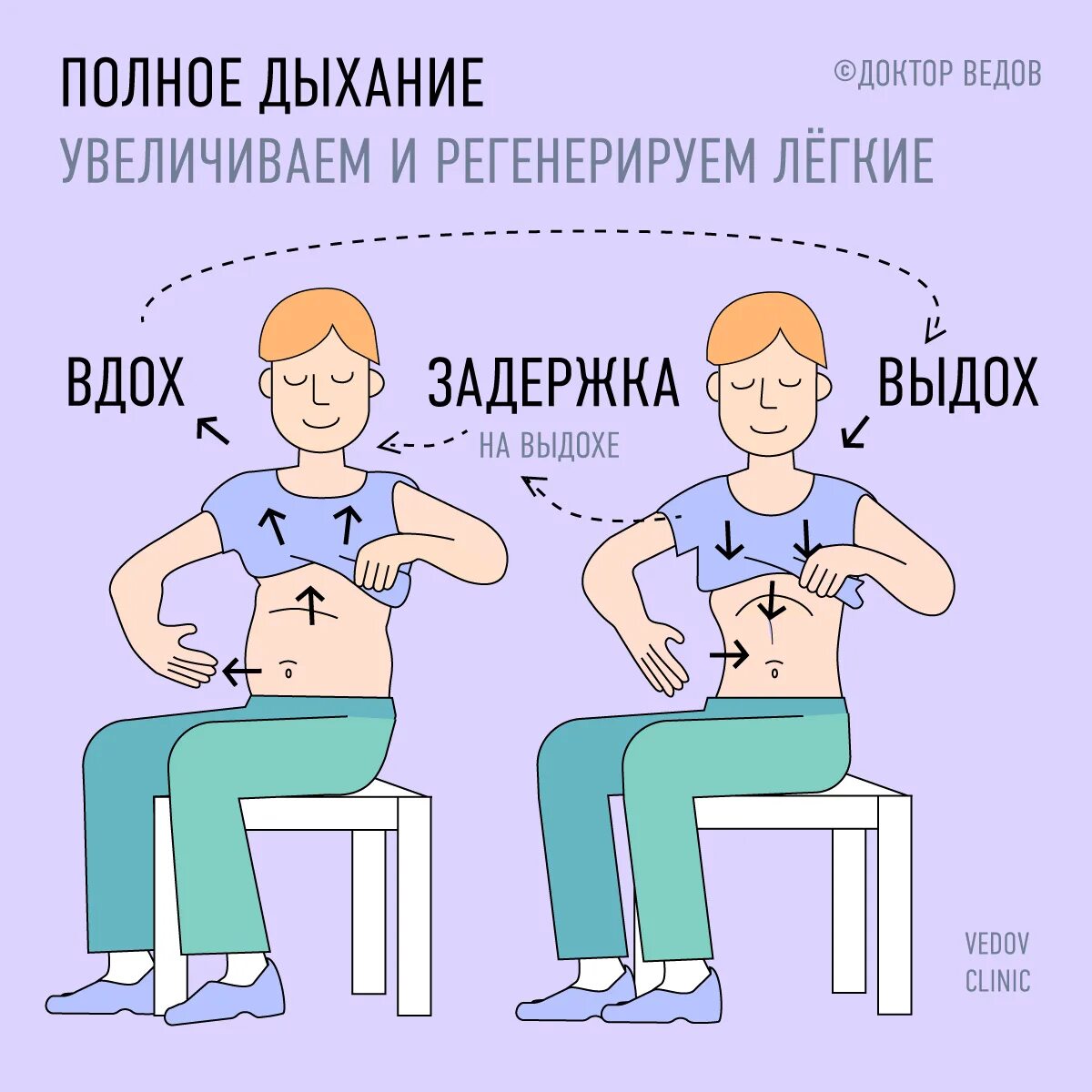 ПОЛНОЕ ДЫХАНИЕ

©ДОКТОР ВЕДОВ

УВЕЛИЧИВАЕМ И РЕГЕНЕРИРУЕМ ЛЁГКИЕ

ВДОХ

ЗАДЕРЖКА

НА ВЫДОХЕ

ВЫДОХ

VEDOV CLINIC